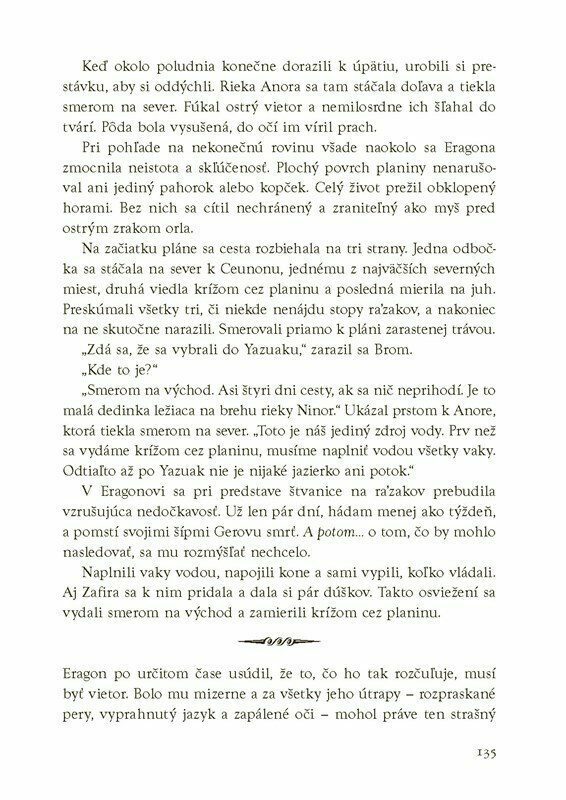 Keď okolo poludnia konečne dorazili k úpätiu, urobili si prestávku, aby si oddýchli. Rieka Anora sa tam stáčala doľava a tiekla smerom na sever. Fúkal ostrý vietor a nemilosrdne ich šľahal do tvárí. Pôda bola vysušená, do očí im víril prach.

Pri pohľade na nekonečnú rovinu všade naokolo sa Eragona zmocnila neistota a skľúčenosť. Plochý povrch planiny nenarušoval ani jediný pahorok alebo kopček. Celý život prežil obklopený horami. Bez nich sa cítil nechránený a zraniteľný ako myš pred ostrým zrakom orla.

Na začiatku pláne sa cesta rozbiehala na tri strany. Jedna odbočka sa stáčala na sever k Ceunonu, jednému z najväčších severných miest, druhá viedla krížom cez planinu a posledná mierila na juh. Preskúmali všetky tri, či niekde nenájdu stopy ra'zakov, a nakoniec na ne skutočne narazili. Smerovali priamo k pláni zarastenej trávou.

„Zdá sa, že sa vybrali do Yazuaku," zarazil sa Brom.

„Kde to je?"

„Smerom na východ. Asi štyri dni cesty, ak sa nič neprihodí. Je to malá dedinka ležiaca na brehu rieky Ninor." Ukázal prstom k Anore, ktorá tiekla smerom na sever. „Toto je náš jediný zdroj vody. Prv než sa vydáme krížom cez planinu, musíme naplniť vodou všetky vaky. Odtiaľto až po Yazuak nie je nijaké jazierko ani potok."

V Eragonovi sa pri predstave štvanice na ra'zakov prebudila vzrušujúca nedočkavosť. Už len pár dní, hádam menej ako týždeň, a pomstí svojimi šípmi Gerovu smrť. A potom... o tom, čo by mohlo nasledovať, sa mu rozmýšľať nechcelo.

Naplnili vaky vodou, napojili kone a sami vypili, koľko vládali. Aj Zafira sa k nim pridala a dala si pár dúškov. Takto osviežení sa vydali smerom na východ a zamierili krížom cez planinu.

Eragon po určitom čase usúdil, že to, čo ho tak rozčuľuje, musí byť vietor. Bolo mu mizerne a za všetky jeho útrapy – rozpraskané pery, vyprahnutý jazyk a zapálené oči – mohol práve ten strašný

135